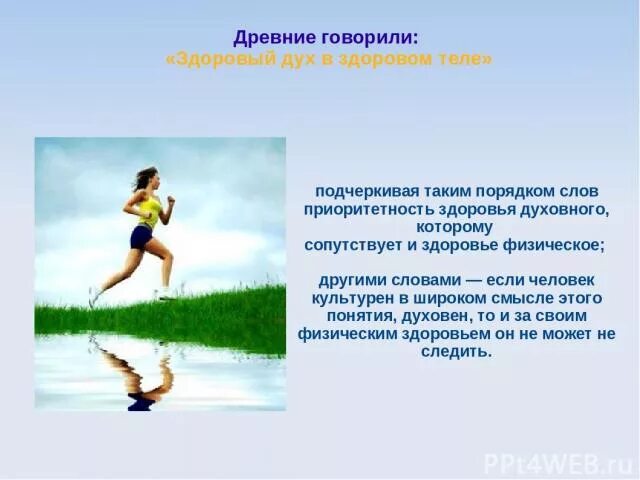 Древние говорили:
«Здоровый дух в здоровом теле»

подчеркивая таким порядком слов приоритетность здоровья духовного, которому сопутствует и здоровье физическое;

другими словами — если человек культурен в широком смысле этого понятия, духовен, то и за своим физическим здоровьем он не может не следить.

PPt4WEB.ru